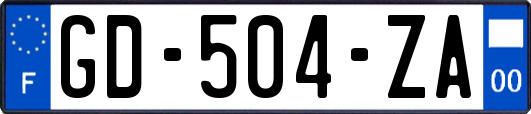 F

GD-504-ZA

00